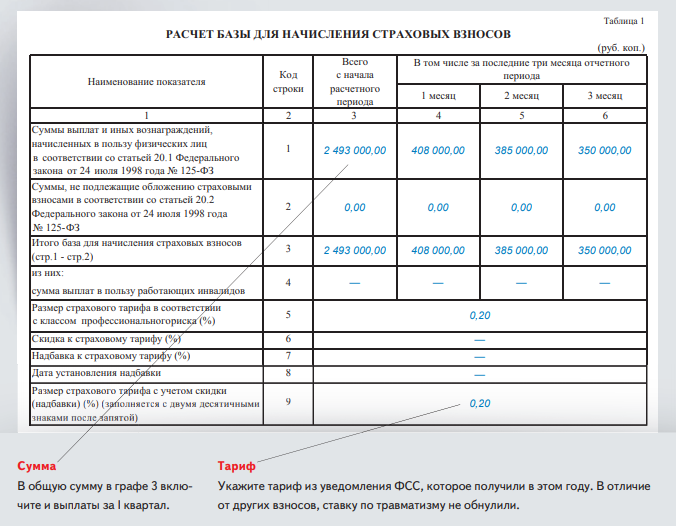 Таблица 1

РАСЧЕТ БАЗЫ ДЛЯ НАЧИСЛЕНИЯ СТРАХОВЫХ ВЗНОСОВ

(руб. коп.)

| Наименование показателя | Код строки | Всего с начала расчетного периода | В том числе за последние три месяца отчетного периода: 1 месяц | 2 месяц | 3 месяц |
|---|---|---|---|---|---|
| 1 | 2 | 3 | 4 | 5 | 6 |
| Суммы выплат и иных вознаграждений, начисленных в пользу физических лиц в соответствии со статьей 20.1 Федерального закона от 24 июля 1998 года № 125-ФЗ | 1 | 2 493 000,00 | 408 000,00 | 385 000,00 | 350 000,00 |
| Суммы, не подлежащие обложению страховыми взносами в соответствии со статьей 20.2 Федерального закона от 24 июля 1998 года № 125-ФЗ | 2 | 0,00 | 0,00 | 0,00 | 0,00 |
| Итого база для начисления страховых взносов (стр.1 - стр.2) | 3 | 2 493 000,00 | 408 000,00 | 385 000,00 | 350 000,00 |
| из них: сумма выплат в пользу работающих инвалидов | 4 | — | — | — | — |
| Размер страхового тарифа в соответствии с классом профессиональногориска (%) | 5 | 0,20 | | | |
| Скидка к страховому тарифу (%) | 6 | — | | | |
| Надбавка к страховому тарифу (%) | 7 | — | | | |
| Дата установления надбавки | 8 | — | | | |
| Размер страхового тарифа с учетом скидки (надбавки) (%) (заполняется с двумя десятичными знаками после запятой) | 9 | 0,20 | | | |

Сумма
В общую сумму в графе 3 включите и выплаты за I квартал.

Тариф
Укажите тариф из уведомления ФСС, которое получили в этом году. В отличие от других взносов, ставку по травматизму не обнулили.